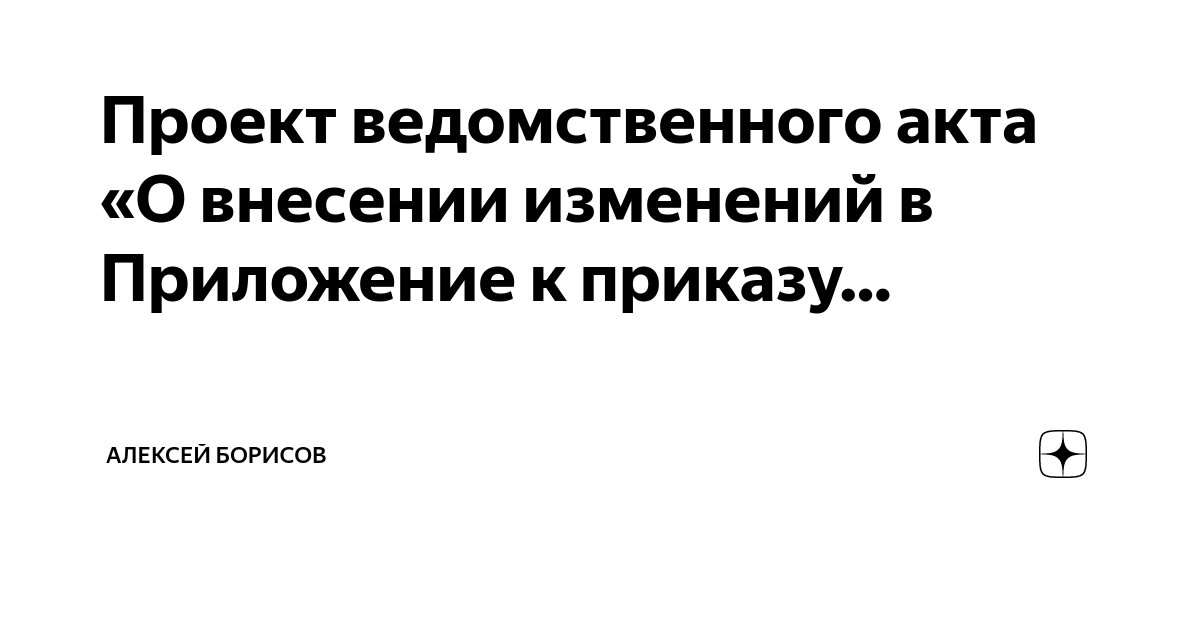 Проект ведомственного акта «О внесении изменений в Приложение к приказу...

АЛЕКСЕЙ БОРИСОВ